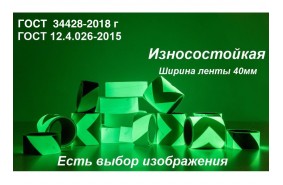 ГОСТ 34428-2018 г
ГОСТ 12.4.026-2015

Износостойкая

Ширина ленты 40мм

Есть выбор изображения